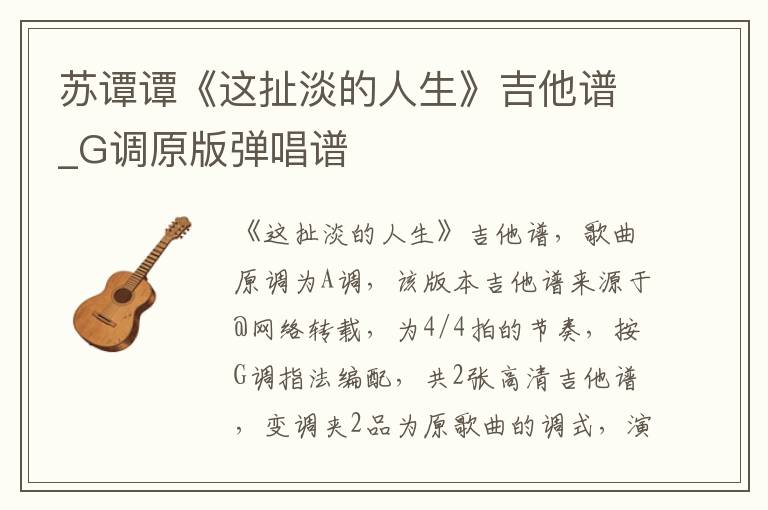 苏谭谭《这扯淡的人生》吉他谱_G调原版弹唱谱

《这扯淡的人生》吉他谱，歌曲原调为A调，该版本吉他谱来源于@网络转载，为4/4拍的节奏，按G调指法编配，共2张高清吉他谱，变调夹2品为原歌曲的调式，演